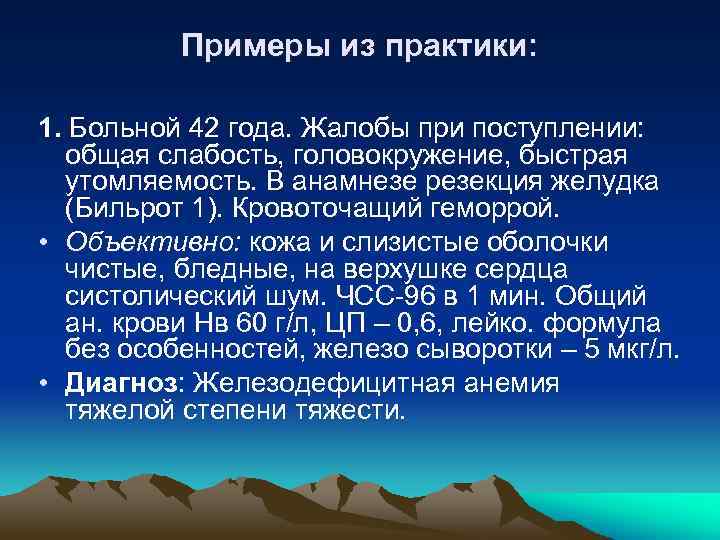 Примеры из практики:

1. Больной 42 года. Жалобы при поступлении: общая слабость, головокружение, быстрая утомляемость. В анамнезе резекция желудка (Бильрот 1). Кровоточащий геморрой.

• Объективно: кожа и слизистые оболочки чистые, бледные, на верхушке сердца систолический шум. ЧСС-96 в 1 мин. Общий ан. крови Нв 60 г/л, ЦП – 0,6, лейко. формула без особенностей, железо сыворотки – 5 мкг/л.

• Диагноз: Железодефицитная анемия тяжелой степени тяжести.